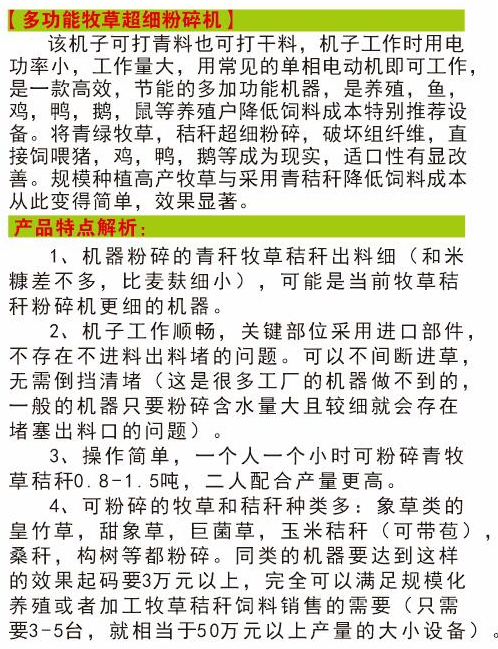 【多功能牧草超细粉碎机】

该机子可打青料也可打干料，机子工作时用电功率小，工作量大，用常见的单相电动机即可工作，是一款高效，节能的多加功能机器，是养殖，鱼，鸡，鸭，鹅，鼠等养殖户降低饲料成本特别推荐设备。将青绿牧草，秸秆超细粉碎，破坏组纤维，直接饲喂猪，鸡，鸭，鹅等成为现实，适口性有显改善。规模种植高产牧草与采用青秸秆降低饲料成本从此变得简单，效果显著。

产品特点解析：

1、机器粉碎的青秆牧草秸秆出料细（和米糠差不多，比麦麸细小），可能是当前牧草秸秆粉碎机更细的机器。

2、机子工作顺畅，关键部位采用进口部件，不存在不进料出料堵的问题。可以不间断进草，无需倒挡清堵（这是很多工厂的机器做不到的，一般的机器只要粉碎含水量大且较细就会存在堵塞出料口的问题）。

3、操作简单，一个人一个小时可粉碎青牧草秸秆0.8-1.5吨，二人配合产量更高。

4、可粉碎的牧草和秸秆种类多：象草类的皇竹草，甜象草，巨菌草，玉米秸秆（可带苞），桑秆，构树等都粉碎。同类的机器要达到这样的效果起码要3万元以上，完全可以满足规模化养殖或者加工牧草秸秆饲料销售的需要（只需要3-5台，就相当于50万元以上产量的大小设备）。